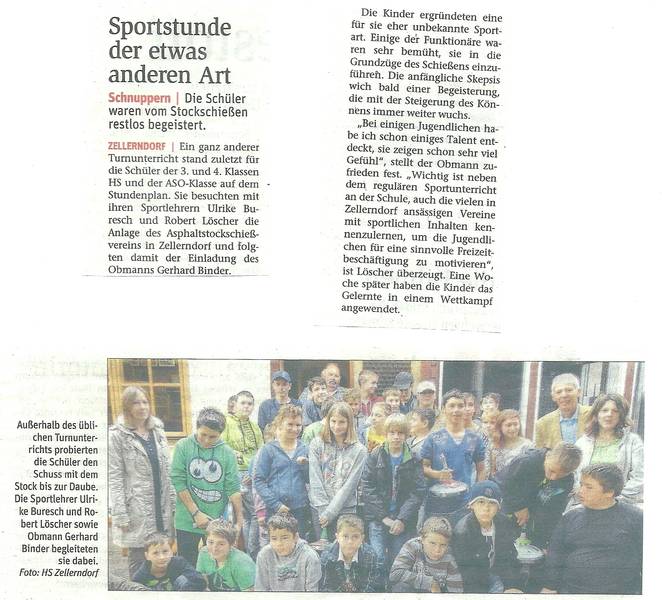 Sportstunde der etwas anderen Art

Schnuppern | Die Schüler waren vom Stockschießen restlos begeistert.

ZELLERNDORF | Ein ganz anderer Turnunterricht stand zuletzt für die Schüler der 3. und 4. Klassen HS und der ASO-Klasse auf dem Stundenplan. Sie besuchten mit ihren Sportlehrern Ulrike Buresch und Robert Löscher die Anlage des Asphaltstockschießvereins in Zellerndorf und folgten damit der Einladung des Obmanns Gerhard Binder.

Die Kinder ergründeten eine für sie eher unbekannte Sportart. Einige der Funktionäre waren sehr bemüht, sie in die Grundzüge des Schießens einzuführen. Die anfängliche Skepsis wich bald einer Begeisterung, die mit der Steigerung des Könnens immer weiter wuchs.

„Bei einigen Jugendlichen habe ich schon einiges Talent entdeckt, sie zeigen schon sehr viel Gefühl", stellt der Obmann zufrieden fest. „Wichtig ist neben dem regulären Sportunterricht an der Schule, auch die vielen in Zellerndorf ansässigen Vereine mit sportlichen Inhalten kennenzulernen, um die Jugendlichen für eine sinnvolle Freizeitbeschäftigung zu motivieren", ist Löscher überzeugt. Eine Woche später haben die Kinder das Gelernte in einem Wettkampf angewendet.

Außerhalb des üblichen Turnunterrichts probierten die Schüler den Schuss mit dem Stock bis zur Daube. Die Sportlehrer Ulrike Buresch und Robert Löscher sowie Obmann Gerhard Binder begleiteten sie dabei.
Foto: HS Zellerndorf